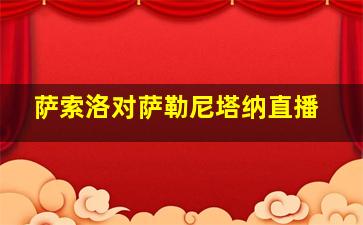 萨索洛对萨勒尼塔纳直播